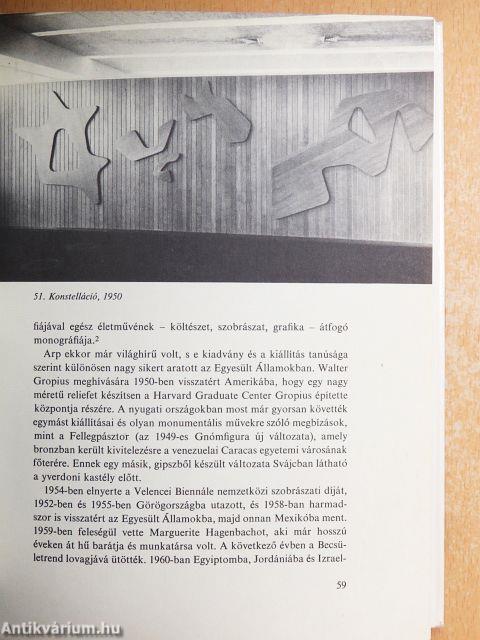 51. Konstelláció, 1950

fiájával egész életművének – költészet, szobrászat, grafika – átfogó monográfiája.$^2$

Arp ekkor már világhírű volt, s e kiadvány és a kiállítás tanúsága szerint különösen nagy sikert aratott az Egyesült Államokban. Walter Gropius meghívására 1950-ben visszatért Amerikába, hogy egy nagy méretű reliefet készítsen a Harvard Graduate Center Gropius építette központja részére. A nyugati országokban most már gyorsan követték egymást kiállításai és olyan monumentális művekre szóló megbízások, mint a Fellegpásztor (az 1949-es Gnómfigura új változata), amely bronzban került kivitelezésre a venezuelai Caracas egyetemi városának főterére. Ennek egy másik, gipszből készült változata Svájcban látható a yverdoni kastély előtt.

1954-ben elnyerte a Velencei Biennále nemzetközi szobrászati díját, 1952-ben és 1955-ben Görögországba utazott, és 1958-ban harmadszor is visszatért az Egyesült Államokba, majd onnan Mexikóba ment. 1959-ben feleségül vette Marguerite Hagenbachot, aki már hosszú éveken át hű barátja és munkatársa volt. A következő évben a Becsületrend lovagjává ütötték. 1960-ban Egyiptomba, Jordániába és Izrael-

59

Antikvárium.hu